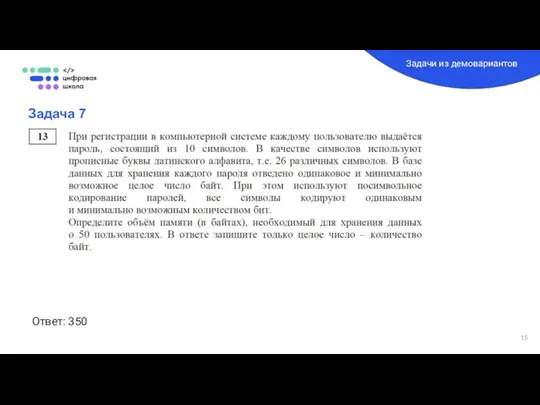 </>
цифровая
школа

Задачи из демовариантов

Задача 7

13

При регистрации в компьютерной системе каждому пользователю выдаётся пароль, состоящий из 10 символов. В качестве символов используют прописные буквы латинского алфавита, т.е. 26 различных символов. В базе данных для хранения каждого пароля отведено одинаковое и минимально возможное целое число байт. При этом используют посимвольное кодирование паролей, все символы кодируют одинаковым и минимально возможным количеством бит.
Определите объём памяти (в байтах), необходимый для хранения данных о 50 пользователях. В ответе запишите только целое число – количество байт.

Ответ: 350

15